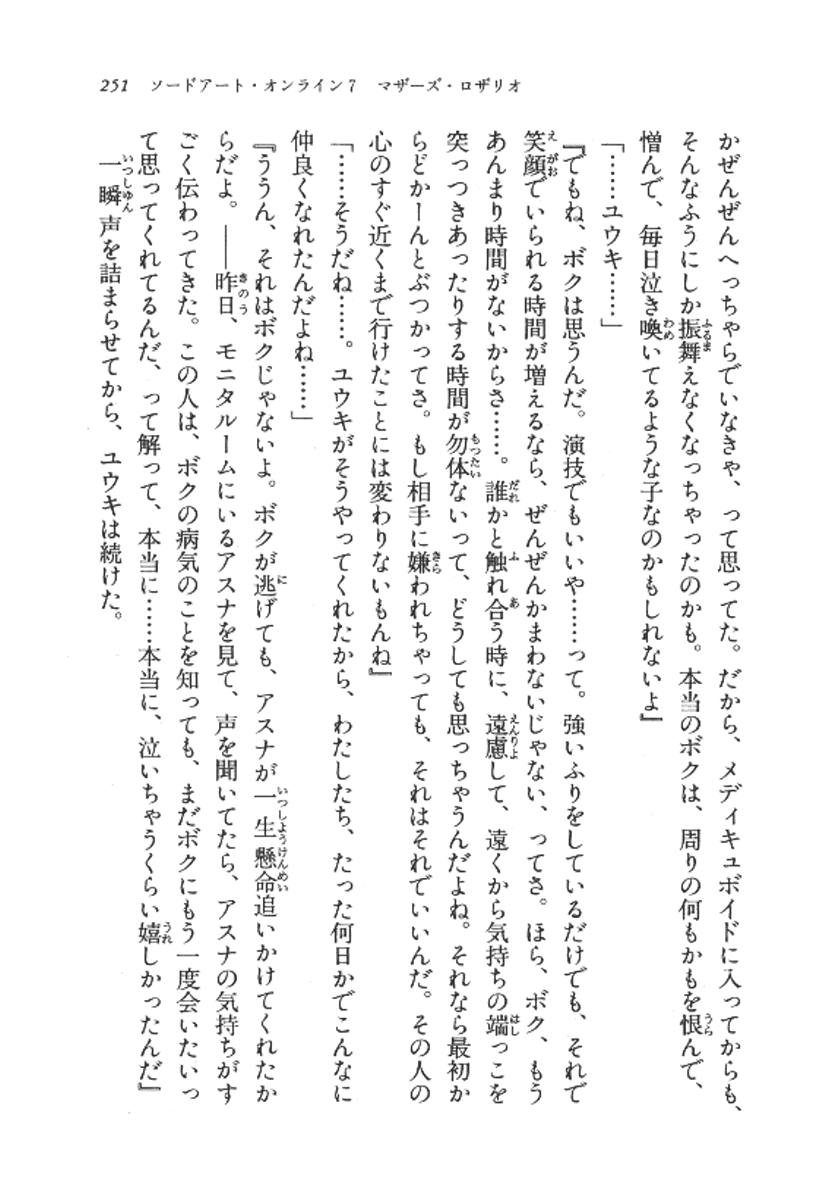 251　ソードアート・オンライン7　マザーズ・ロザリオ

かぜんぜんへっちゃらでいなきゃ、って思ってた。だから、メディキュボイドに入ってからも、そんなふうにしか振舞えなくなっちゃったのかも。本当のボクは、周りの何もかもを恨んで、憎んで、毎日泣き喚いてるような子なのかもしれないよ』

「……ユウキ……」

『でもね、ボクは思うんだ。演技でもいいや……って。強いふりをしているだけでも、それで笑顔でいられる時間が増えるなら、ぜんぜんかまわないじゃない、ってさ。ほら、ボク、もうあんまり時間がないからさ……。誰かと触れ合う時に、遠慮して、遠くから気持ちの端っこを突っつきあったりする時間が勿体ないって、どうしても思っちゃうんだよね。それなら最初からどかーんとぶつかってさ。もし相手に嫌われちゃっても、それはそれでいいんだ。その人の心のすぐ近くまで行けたことには変わりないもんね』

「……そうだね……。ユウキがそうやってくれたから、わたしたち、たった何日かでこんなに仲良くなれたんだよね……」

『ううん、それはボクじゃないよ。ボクが逃げても、アスナが一生懸命追いかけてくれたからだよ。――昨日、モニタルームにいるアスナを見て、声を聞いてたら、アスナの気持ちがすごく伝わってきた。この人は、ボクの病気のことを知っても、まだボクにもう一度会いたいって思ってくれてるんだ、って解って、本当に……本当に、泣いちゃうくらい嬉しかったんだ』

一瞬声を詰まらせてから、ユウキは続けた。